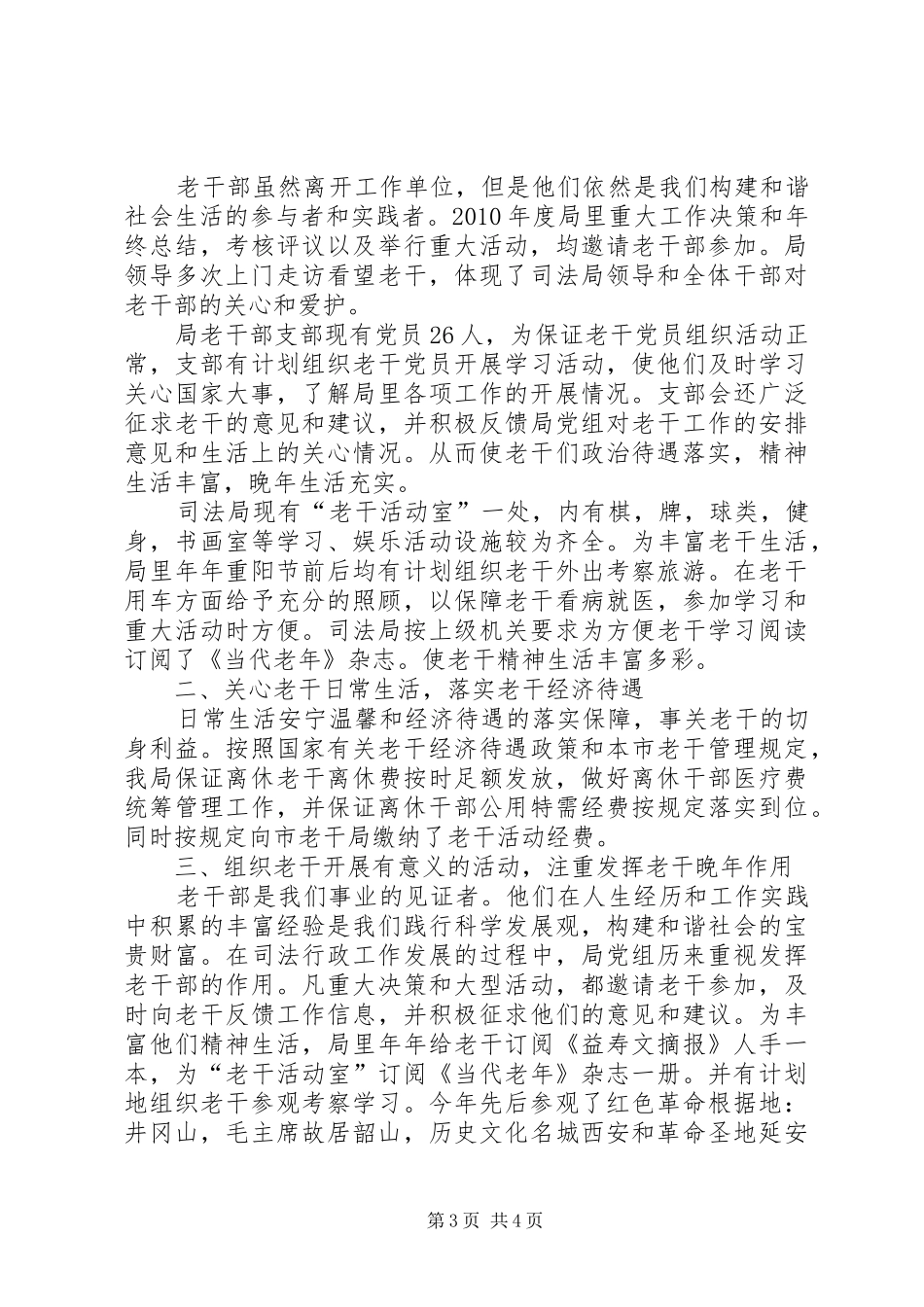 老干部虽然离开工作单位，但是他们依然是我们构建和谐社会生活的参与者和实践者。2010年度局里重大工作决策和年终总结，考核评议以及举行重大活动，均邀请老干部参加。局领导多次上门走访看望老干，体现了司法局领导和全体干部对老干部的关心和爱护。

局老干部支部现有党员26人，为保证老干党员组织活动正常，支部有计划组织老干党员开展学习活动，使他们及时学习关心国家大事，了解局里各项工作的开展情况。支部会还广泛征求老干的意见和建议，并积极反馈局党组对老干工作的安排意见和生活上的关心情况。从而使老干们政治待遇落实，精神生活丰富，晚年生活充实。

司法局现有“老干活动室”一处，内有棋，牌，球类，健身，书画室等学习、娱乐活动设施较为齐全。为丰富老干生活，局里年年重阳节前后均有计划组织老干外出考察旅游。在老干用车方面给予充分的照顾，以保障老干看病就医，参加学习和重大活动时方便。司法局按上级机关要求为方便老干学习阅读订阅了《当代老年》杂志。使老干精神生活丰富多彩。

二、关心老干日常生活，落实老干经济待遇

日常生活安宁温馨和经济待遇的落实保障，事关老干的切身利益。按照国家有关老干经济待遇政策和本市老干管理规定，我局保证离休老干离休费按时足额发放，做好离休干部医疗费统筹管理工作，并保证离休干部公用特需经费按规定落实到位。同时按规定向市老干局缴纳了老干活动经费。

三、组织老干开展有意义的活动，注重发挥老干晚年作用

老干部是我们事业的见证者。他们在人生经历和工作实践中积累的丰富经验是我们践行科学发展观，构建和谐社会的宝贵财富。在司法行政工作发展的过程中，局党组历来重视发挥老干部的作用。凡重大决策和大型活动，都邀请老干参加，及时向老干反馈工作信息，并积极征求他们的意见和建议。为丰富他们精神生活，局里年年给老干订阅《益寿文摘报》人手一本，为“老干活动室”订阅《当代老年》杂志一册。并有计划地组织老干参观考察学习。今年先后参观了红色革命根据地：井冈山，毛主席故居韶山，历史文化名城西安和革命圣地延安

第3页 共4页